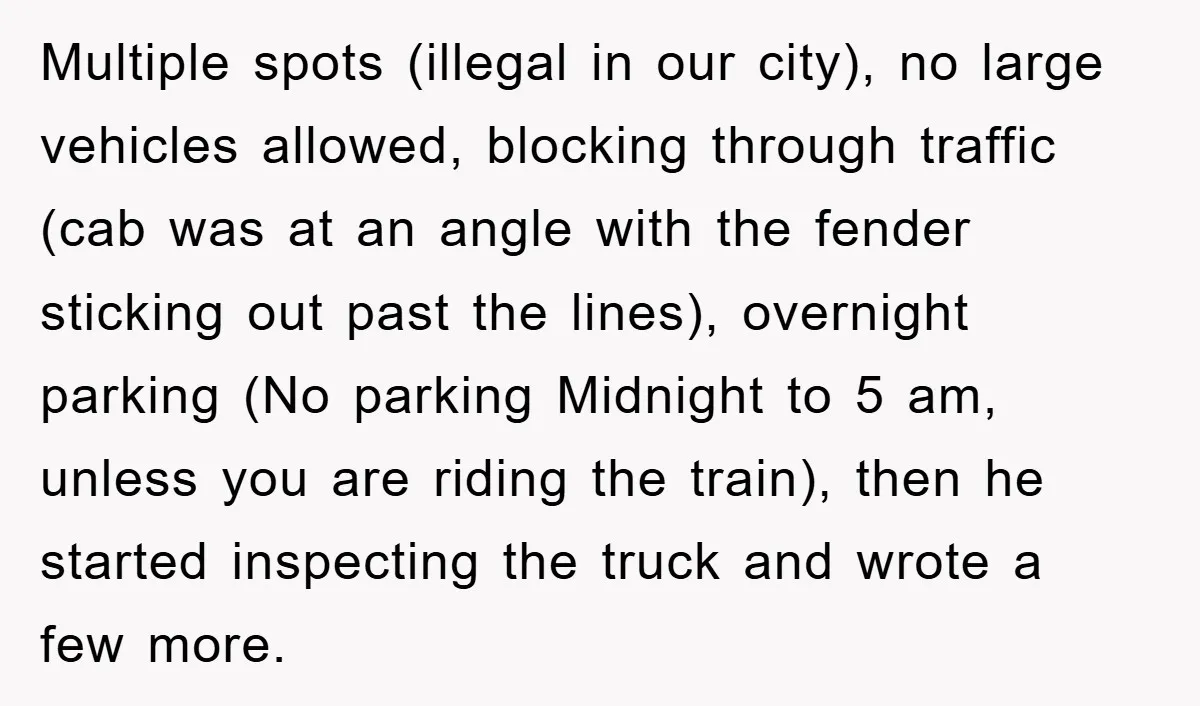 Multiple spots (illegal in our city), no large vehicles allowed, blocking through traffic (cab was at an angle with the fender sticking out past the lines), overnight parking (No parking Midnight to 5 am, unless you are riding the train), then he started inspecting the truck and wrote a few more.